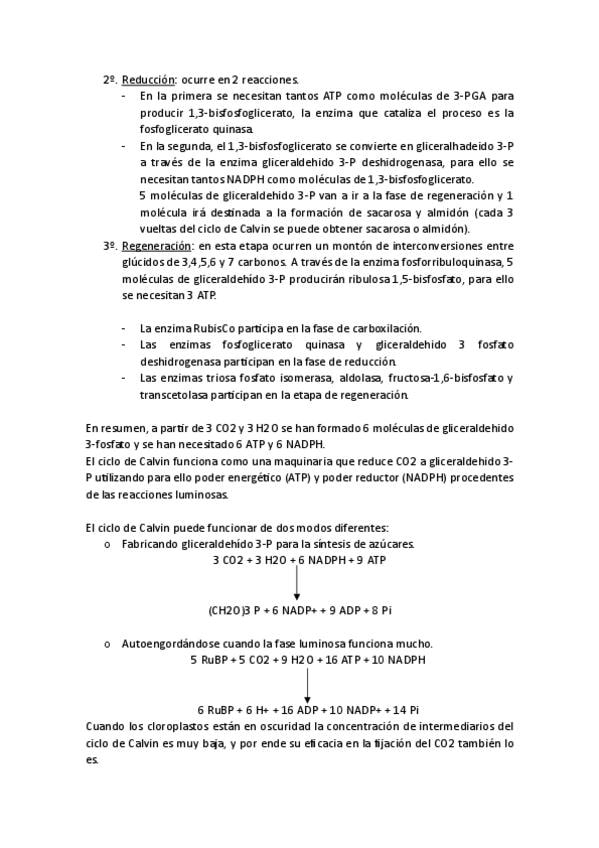 2º. Reducción: ocurre en 2 reacciones.
- En la primera se necesitan tantos ATP como moléculas de 3-PGA para producir 1,3-bisfosfoglicerato, la enzima que cataliza el proceso es la fosfoglicerato quinasa.
- En la segunda, el 1,3-bisfosfoglicerato se convierte en gliceralhadeido 3-P a través de la enzima gliceraldehido 3-P deshidrogenasa, para ello se necesitan tantos NADPH como moléculas de 1,3-bisfosfoglicerato.

5 moléculas de gliceraldehido 3-P van a ir a la fase de regeneración y 1 molécula irá destinada a la formación de sacarosa y almidón (cada 3 vueltas del ciclo de Calvin se puede obtener sacarosa o almidón).

3º. Regeneración: en esta etapa ocurren un montón de interconversiones entre glúcidos de 3,4,5,6 y 7 carbonos. A través de la enzima fosforribuloquinasa, 5 moléculas de gliceraldehído 3-P producirán ribulosa 1,5-bisfosfato, para ello se necesitan 3 ATP.

- La enzima RubisCo participa en la fase de carboxilación.
- Las enzimas fosfoglicerato quinasa y gliceraldehido 3 fosfato deshidrogenasa participan en la fase de reducción.
- Las enzimas triosa fosfato isomerasa, aldolasa, fructosa-1,6-bisfosfato y transcetolasa participan en la etapa de regeneración.

En resumen, a partir de 3 CO2 y 3 H2O se han formado 6 moléculas de gliceraldehido 3-fosfato y se han necesitado 6 ATP y 6 NADPH.
El ciclo de Calvin funciona como una maquinaria que reduce CO2 a gliceraldehido 3-P utilizando para ello poder energético (ATP) y poder reductor (NADPH) procedentes de las reacciones luminosas.

El ciclo de Calvin puede funcionar de dos modos diferentes:
o Fabricando gliceraldehído 3-P para la síntesis de azúcares.
3 CO2 + 3 H2O + 6 NADPH + 9 ATP

(CH2O)3 P + 6 NADP+ + 9 ADP + 8 Pi

o Autoengordándose cuando la fase luminosa funciona mucho.
5 RuBP + 5 CO2 + 9 H2O + 16 ATP + 10 NADPH

6 RuBP + 6 H+ + 16 ADP + 10 NADP+ + 14 Pi
Cuando los cloroplastos están en oscuridad la concentración de intermediarios del ciclo de Calvin es muy baja, y por ende su eficacia en la fijación del CO2 también lo es.